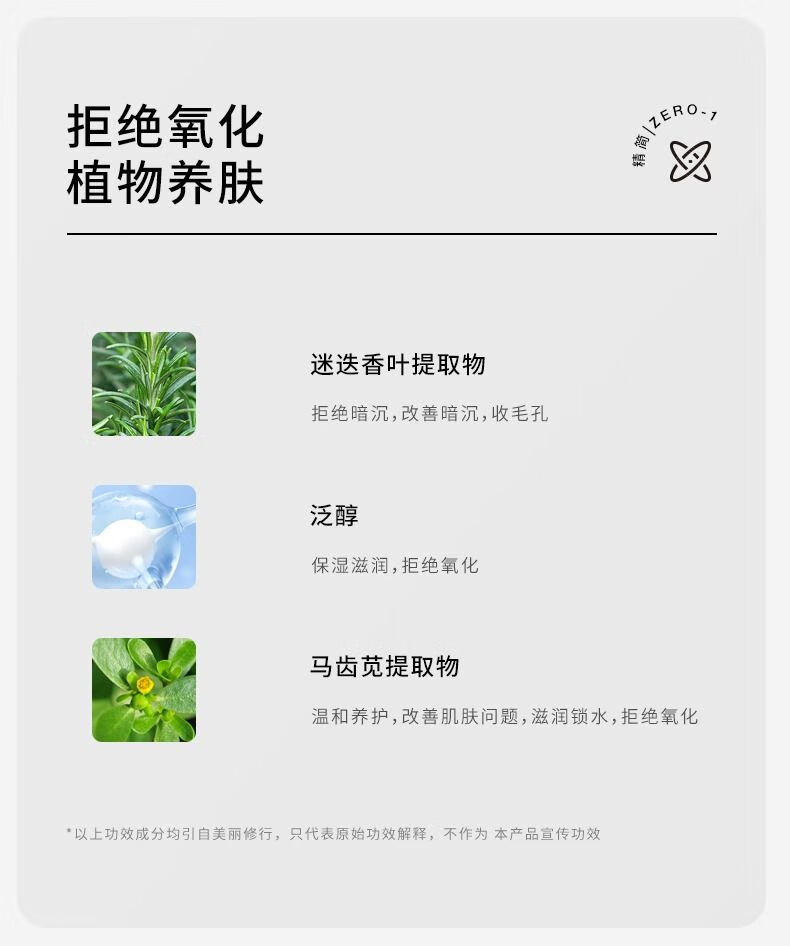 拒绝氧化
植物养肤

精简|ZERO-1

迷迭香叶提取物

拒绝暗沉,改善暗沉,收毛孔

泛醇

保湿滋润,拒绝氧化

马齿苋提取物

温和养护,改善肌肤问题,滋润锁水,拒绝氧化

*以上功效成分均引自美丽修行，只代表原始功效解释，不作为 本产品宣传功效